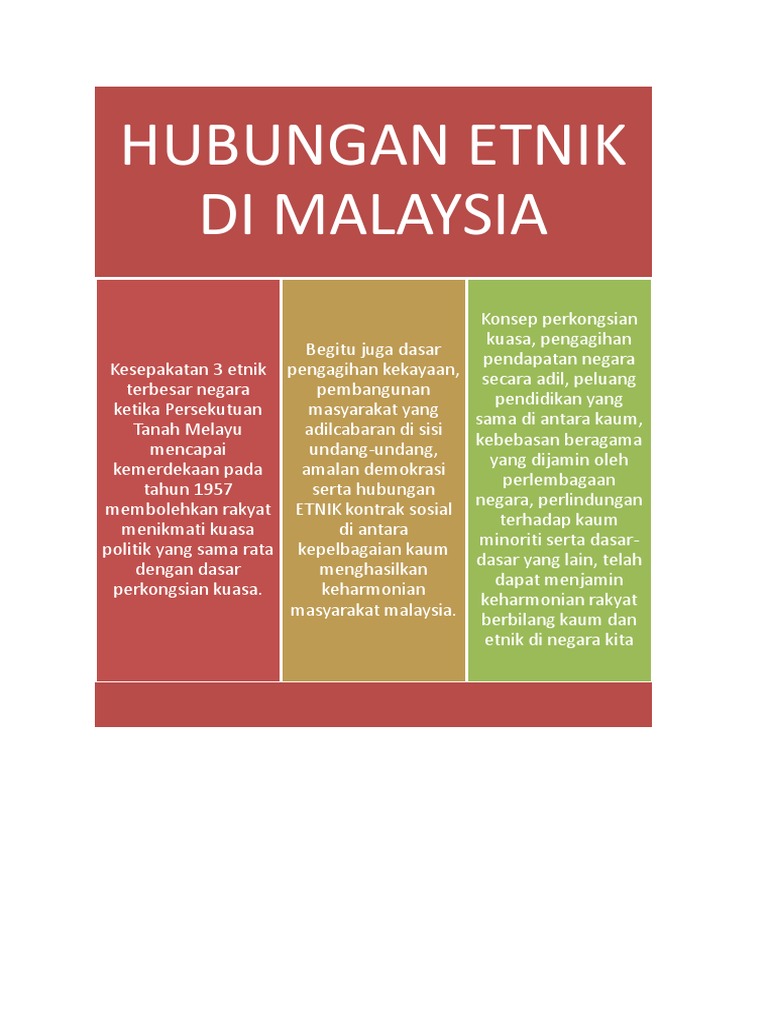 HUBUNGAN ETNIK DI MALAYSIA

Kesepakatan 3 etnik terbesar negara ketika Persekutuan Tanah Melayu mencapai kemerdekaan pada tahun 1957 membolehkan rakyat menikmati kuasa politik yang sama rata dengan dasar perkongsian kuasa.

Begitu juga dasar pengagihan kekayaan, pembangunan masyarakat yang adilcabaran di sisi undang-undang, amalan demokrasi serta hubungan ETNIK kontrak sosial di antara kepelbagaian kaum menghasilkan keharmonian masyarakat malaysia.

Konsep perkongsian kuasa, pengagihan pendapatan negara secara adil, peluang pendidikan yang sama di antara kaum, kebebasan beragama yang dijamin oleh perlembagaan negara, perlindungan terhadap kaum minoriti serta dasar-dasar yang lain, telah dapat menjamin keharmonian rakyat berbilang kaum dan etnik di negara kita